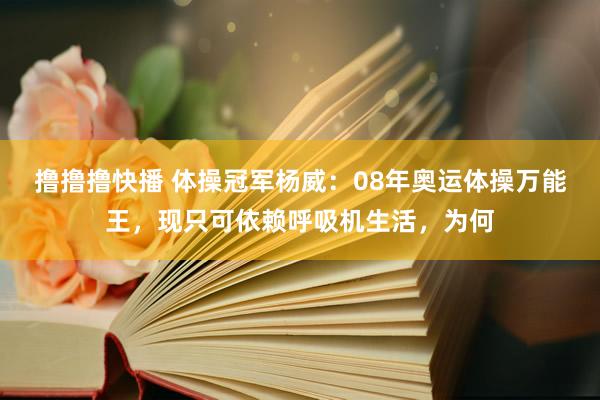 撸撸撸快播 体操冠军杨威：08年奥运体操万能王，现只可依赖呼吸机生活，为何